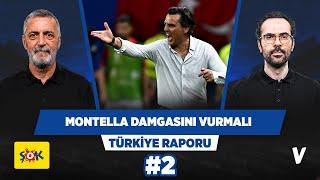 MONTELLA DAMGASINI VURMALI
TÜRKİYE RAPORU
#2
ŞOK
V